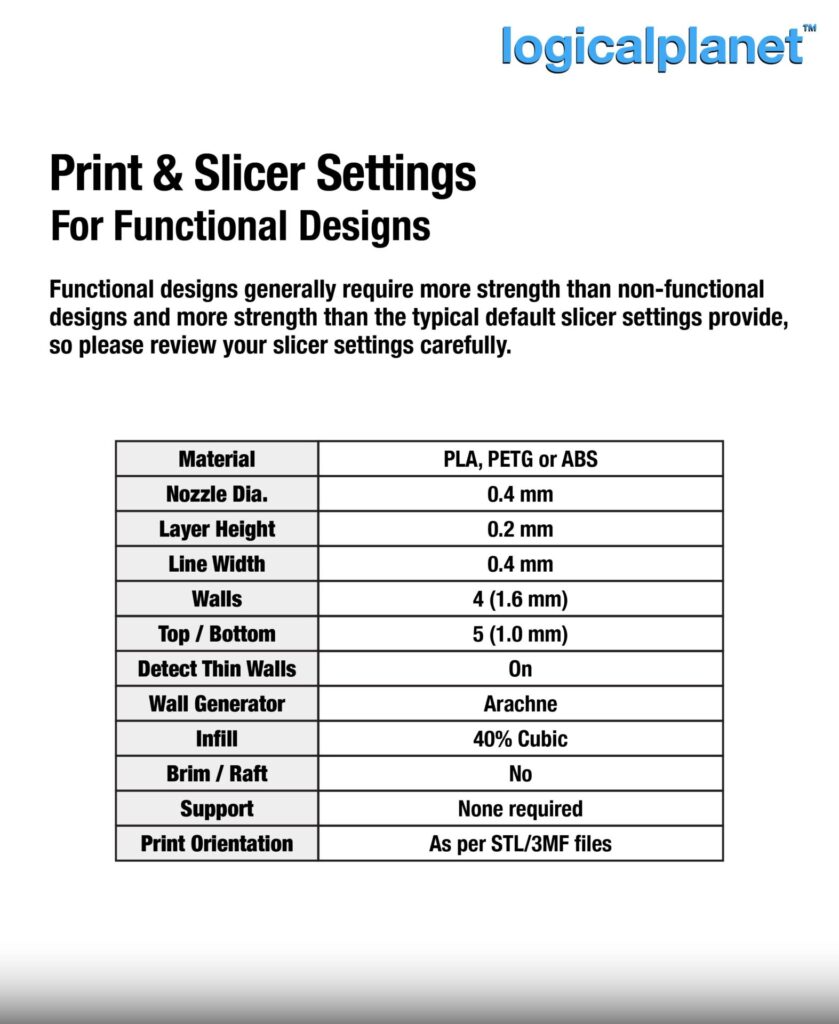 logicalplanet™

Print & Slicer Settings
For Functional Designs

Functional designs generally require more strength than non-functional designs and more strength than the typical default slicer settings provide, so please review your slicer settings carefully.

| Material | PLA, PETG or ABS |
|---|---|
| Nozzle Dia. | 0.4 mm |
| Layer Height | 0.2 mm |
| Line Width | 0.4 mm |
| Walls | 4 (1.6 mm) |
| Top / Bottom | 5 (1.0 mm) |
| Detect Thin Walls | On |
| Wall Generator | Arachne |
| Infill | 40% Cubic |
| Brim / Raft | No |
| Support | None required |
| Print Orientation | As per STL/3MF files |